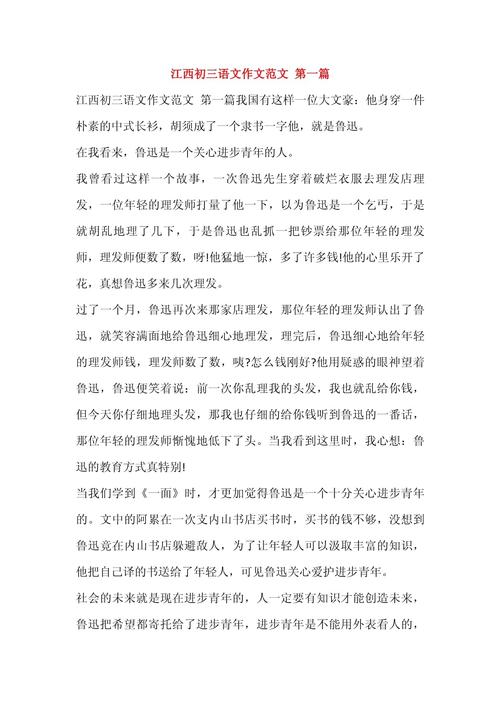 江西初三语文作文范文 第一篇

江西初三语文作文范文 第一篇我国有这样一位大文豪：他身穿一件朴素的中式长衫，胡须成了一个隶书一字他，就是鲁迅。

在我看来，鲁迅是一个关心进步青年的人。

我曾看过这样一个故事，一次鲁迅先生穿着破烂衣服去理发店理发，一位年轻的理发师打量了他一下，以为鲁迅是一个乞丐，于是就胡乱地理了几下，于是鲁迅也乱抓一把钞票给那位年轻的理发师，理发师便数了数，呀!他猛地一惊，多了许多钱!他的心里乐开了花，真想鲁迅多来几次理发。

过了一个月，鲁迅再次来那家店理发，那位年轻的理发师认出了鲁迅，就笑容满面地给鲁迅细心地理发，理完后，鲁迅细心地给年轻的理发师钱，理发师数了数，咦?怎么钱刚好?他用疑惑的眼神望着鲁迅，鲁迅便笑着说：前一次你乱理我的头发，我也就乱给你钱，但今天你仔细地理头发，那我也仔细的给你钱听到鲁迅的一番话，那位年轻的理发师惭愧地低下了头。当我看到这里时，我心想：鲁迅的教育方式真特别!

当我们学到《一面》时，才更加觉得鲁迅是一个十分关心进步青年的。文中的阿累在一次支内山书店买书时，买书的钱不够，没想到鲁迅竟在内山书店躲避敌人，为了让年轻人可以汲取丰富的知识，他把自己译的书送给了年轻人，可见鲁迅关心爱护进步青年。

社会的未来就是现在进步青年的，人一定要有知识才能创造未来，鲁迅把希望都寄托给了进步青年，进步青年是不能用外表看人的，